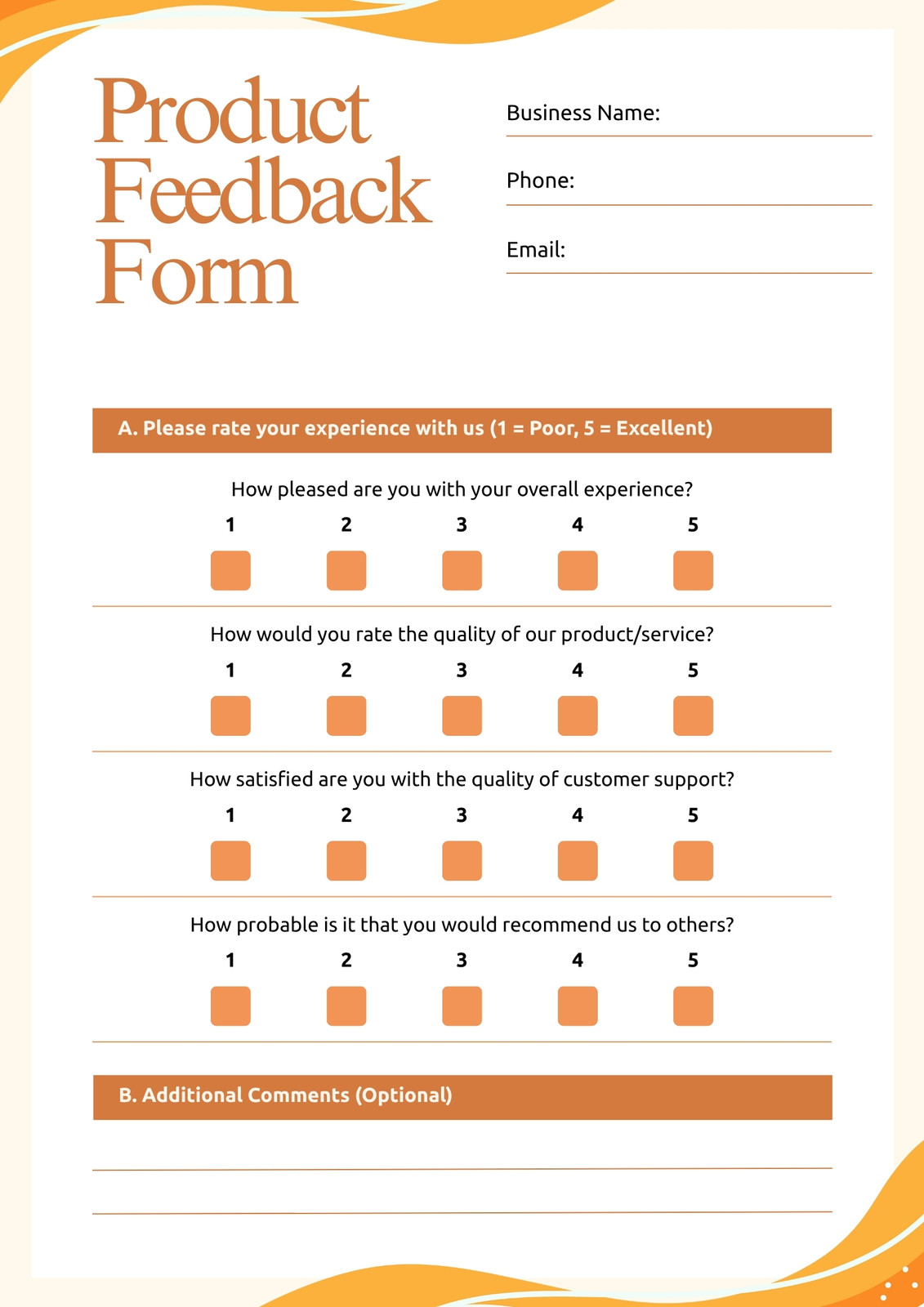 Product Feedback Form

Business Name:

Phone:

Email:

A. Please rate your experience with us (1 = Poor, 5 = Excellent)

How pleased are you with your overall experience?

1 2 3 4 5

How would you rate the quality of our product/service?

1 2 3 4 5

How satisfied are you with the quality of customer support?

1 2 3 4 5

How probable is it that you would recommend us to others?

1 2 3 4 5

B. Additional Comments (Optional)